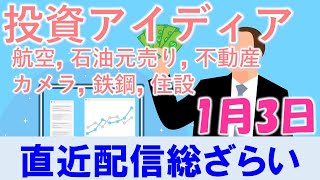 投資アイディア

航空, 石油元売り, 不動産
カメラ, 鉄鋼, 住設

1月3日

直近配信総ざらい